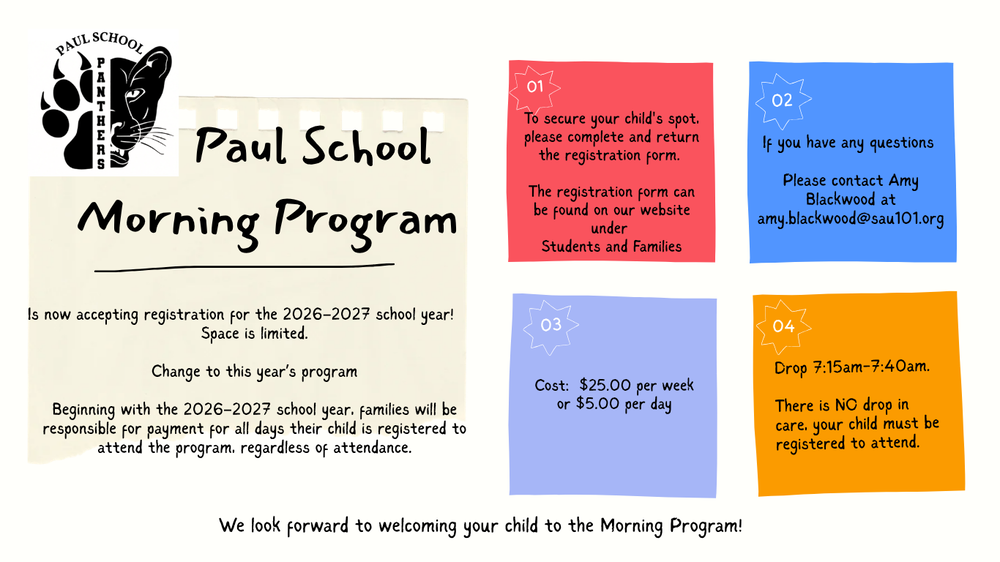 PAUL SCHOOL
PANTHERS

Paul School
Morning Program

Is now accepting registration for the 2026-2027 school year! Space is limited.

Change to this year's program

Beginning with the 2026-2027 school year, families will be responsible for payment for all days their child is registered to attend the program, regardless of attendance.

01
To secure your child's spot, please complete and return the registration form.

The registration form can be found on our website under Students and Families

02
If you have any questions

Please contact Amy Blackwood at amy.blackwood@sau101.org

03
Cost: $25.00 per week or $5.00 per day

04
Drop 7:15am-7:40am.

There is NO drop in care, your child must be registered to attend.

We look forward to welcoming your child to the Morning Program!